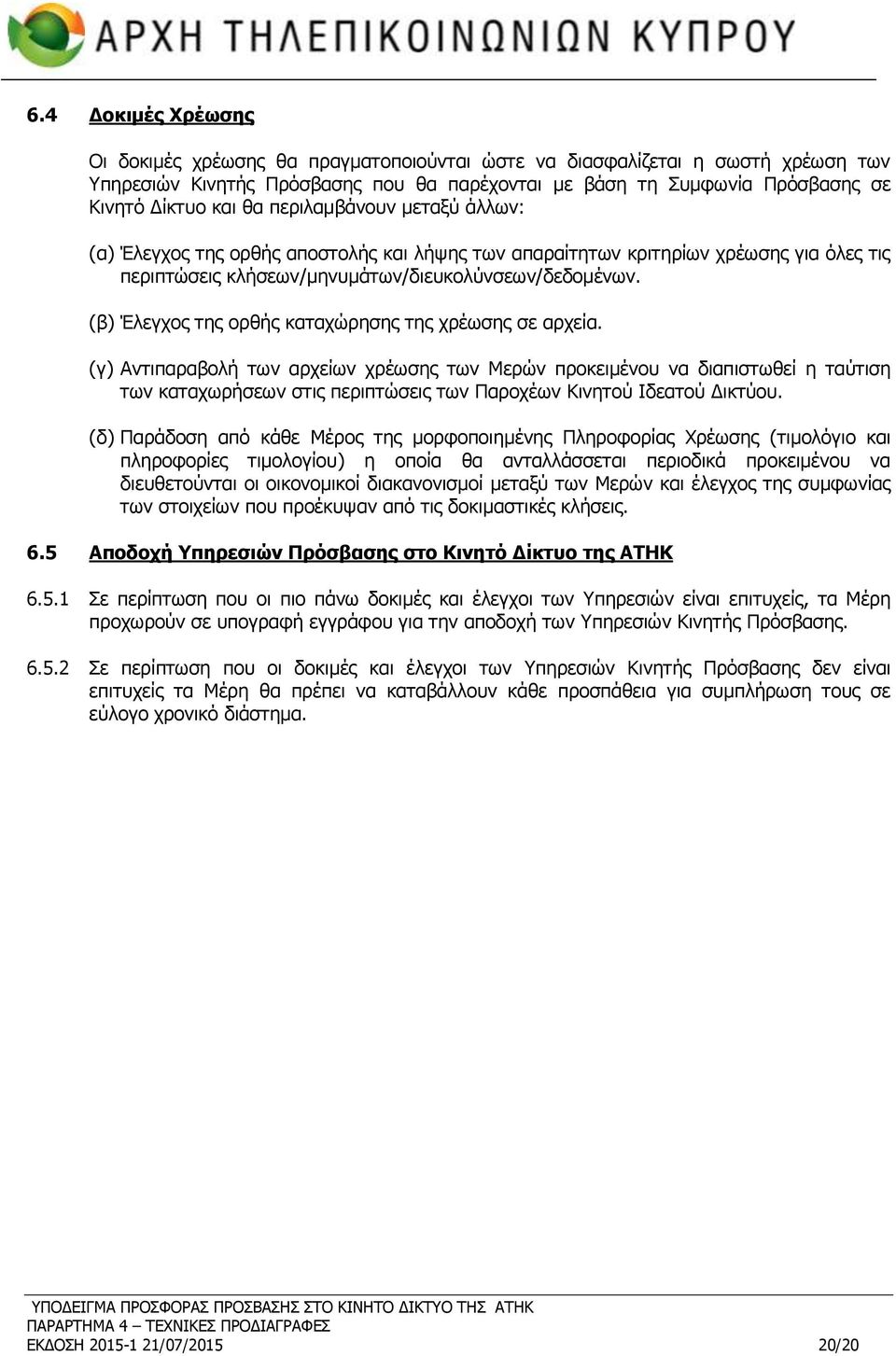 ΑΡΧΗ ΤΗΛΕΠΙΚΟΙΝΩΝΙΩΝ ΚΥΠΡΟΥ

6.4 Δοκιμές Χρέωσης

Οι δοκιμές χρέωσης θα πραγματοποιούνται ώστε να διασφαλίζεται η σωστή χρέωση των Υπηρεσιών Κινητής Πρόσβασης που θα παρέχονται με βάση τη Συμφωνία Πρόσβασης σε Κινητό Δίκτυο και θα περιλαμβάνουν μεταξύ άλλων:

(α) Έλεγχος της ορθής αποστολής και λήψης των απαραίτητων κριτηρίων χρέωσης για όλες τις περιπτώσεις κλήσεων/μηνυμάτων/διευκολύνσεων/δεδομένων.

(β) Έλεγχος της ορθής καταχώρησης της χρέωσης σε αρχεία.

(γ) Αντιπαραβολή των αρχείων χρέωσης των Μερών προκειμένου να διαπιστωθεί η ταύτιση των καταχωρήσεων στις περιπτώσεις των Παροχέων Κινητού Ιδεατού Δικτύου.

(δ) Παράδοση από κάθε Μέρος της μορφοποιημένης Πληροφορίας Χρέωσης (τιμολόγιο και πληροφορίες τιμολογίου) η οποία θα ανταλλάσσεται περιοδικά προκειμένου να διευθετούνται οι οικονομικοί διακανονισμοί μεταξύ των Μερών και έλεγχος της συμφωνίας των στοιχείων που προέκυψαν από τις δοκιμαστικές κλήσεις.

6.5 Αποδοχή Υπηρεσιών Πρόσβασης στο Κινητό Δίκτυο της ΑΤΗΚ

6.5.1 Σε περίπτωση που οι πιο πάνω δοκιμές και έλεγχοι των Υπηρεσιών είναι επιτυχείς, τα Μέρη προχωρούν σε υπογραφή εγγράφου για την αποδοχή των Υπηρεσιών Κινητής Πρόσβασης.

6.5.2 Σε περίπτωση που οι δοκιμές και έλεγχοι των Υπηρεσιών Κινητής Πρόσβασης δεν είναι επιτυχείς τα Μέρη θα πρέπει να καταβάλλουν κάθε προσπάθεια για συμπλήρωση τους σε εύλογο χρονικό διάστημα.

ΥΠΟΔΕΙΓΜΑ ΠΡΟΣΦΟΡΑΣ ΠΡΟΣΒΑΣΗΣ ΣΤΟ ΚΙΝΗΤΟ ΔΙΚΤΥΟ ΤΗΣ ΑΤΗΚ
ΠΑΡΑΡΤΗΜΑ 4 – ΤΕΧΝΙΚΕΣ ΠΡΟΔΙΑΓΡΑΦΕΣ
ΕΚΔΟΣΗ 2015-1 21/07/2015 20/20